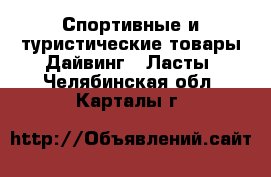 Спортивные и туристические товары Дайвинг   Ласты Челябинская обл Карталы г

http://Объявлений.сайт